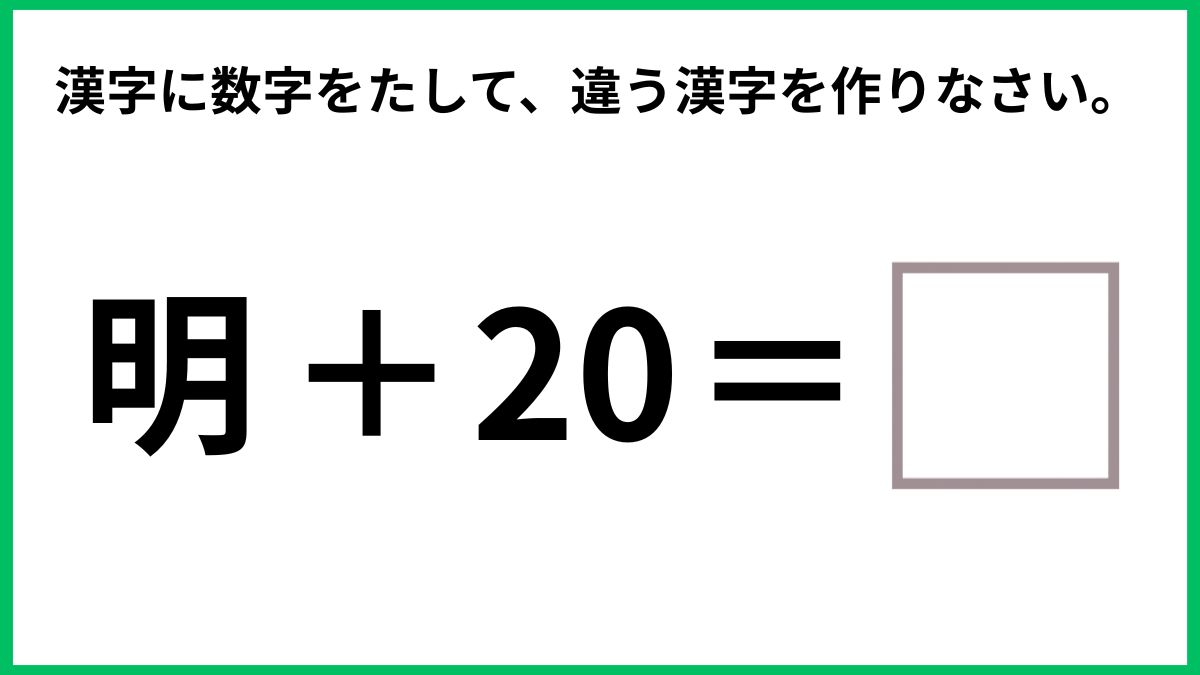 漢字に数字をたして、違う漢字を作りなさい。

明＋20＝□